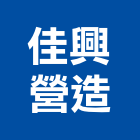 佳興
營造